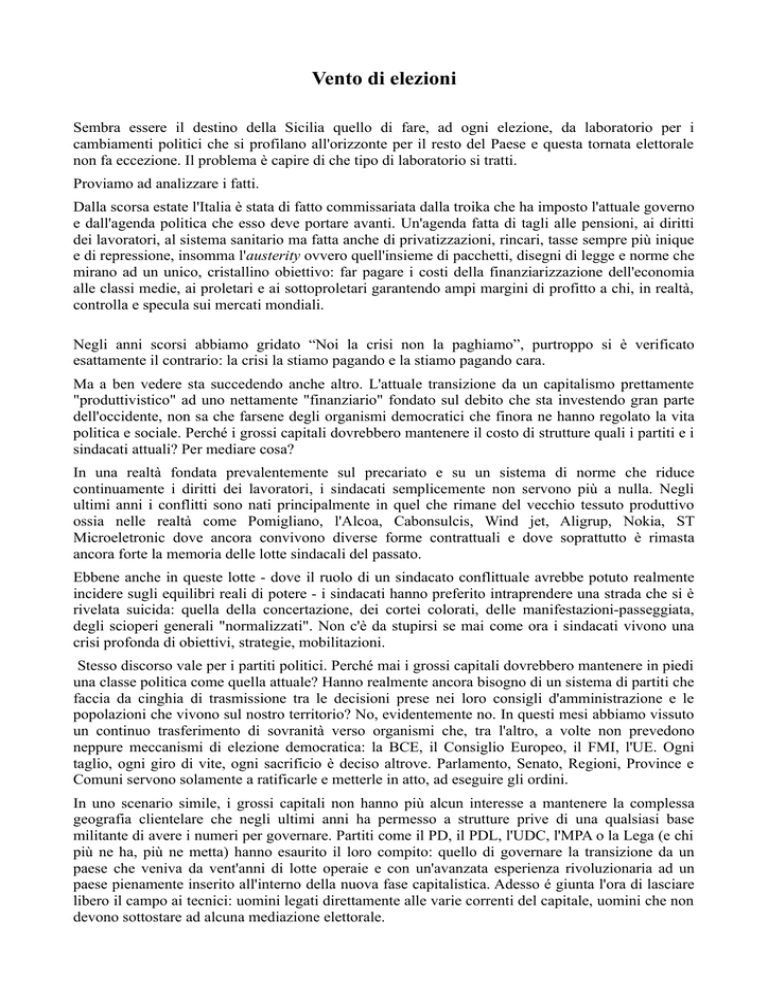 Vento di elezioni

Sembra essere il destino della Sicilia quello di fare, ad ogni elezione, da laboratorio per i cambiamenti politici che si profilano all'orizzonte per il resto del Paese e questa tornata elettorale non fa eccezione. Il problema è capire di che tipo di laboratorio si tratti.

Proviamo ad analizzare i fatti.

Dalla scorsa estate l'Italia è stata di fatto commissariata dalla troika che ha imposto l'attuale governo e dall'agenda politica che esso deve portare avanti. Un'agenda fatta di tagli alle pensioni, ai diritti dei lavoratori, al sistema sanitario ma fatta anche di privatizzazioni, rincari, tasse sempre più inique e di repressione, insomma l'austerity ovvero quell'insieme di pacchetti, disegni di legge e norme che mirano ad un unico, cristallino obiettivo: far pagare i costi della finanziarizzazione dell'economia alle classi medie, ai proletari e ai sottoproletari garantendo ampi margini di profitto a chi, in realtà, controlla e specula sui mercati mondiali.

Negli anni scorsi abbiamo gridato “Noi la crisi non la paghiamo”, purtroppo si è verificato esattamente il contrario: la crisi la stiamo pagando e la stiamo pagando cara.

Ma a ben vedere sta succedendo anche altro. L'attuale transizione da un capitalismo prettamente "produttivistico" ad uno nettamente "finanziario" fondato sul debito che sta investendo gran parte dell'occidente, non sa che farsene degli organismi democratici che finora ne hanno regolato la vita politica e sociale. Perché i grossi capitali dovrebbero mantenere il costo di strutture quali i partiti e i sindacati attuali? Per mediare cosa?

In una realtà fondata prevalentemente sul precariato e su un sistema di norme che riduce continuamente i diritti dei lavoratori, i sindacati semplicemente non servono più a nulla. Negli ultimi anni i conflitti sono nati principalmente in quel che rimane del vecchio tessuto produttivo ossia nelle realtà come Pomigliano, l'Alcoa, Cabonsulcis, Wind jet, Aligrup, Nokia, ST Microeletronic dove ancora convivono diverse forme contrattuali e dove soprattutto è rimasta ancora forte la memoria delle lotte sindacali del passato.

Ebbene anche in queste lotte - dove il ruolo di un sindacato conflittuale avrebbe potuto realmente incidere sugli equilibri reali di potere - i sindacati hanno preferito intraprendere una strada che si è rivelata suicida: quella della concertazione, dei cortei colorati, delle manifestazioni-passeggiata, degli scioperi generali "normalizzati". Non c'è da stupirsi se mai come ora i sindacati vivono una crisi profonda di obiettivi, strategie, mobilitazioni.

Stesso discorso vale per i partiti politici. Perché mai i grossi capitali dovrebbero mantenere in piedi una classe politica come quella attuale? Hanno realmente ancora bisogno di un sistema di partiti che faccia da cinghia di trasmissione tra le decisioni prese nei loro consigli d'amministrazione e le popolazioni che vivono sul nostro territorio? No, evidentemente no. In questi mesi abbiamo vissuto un continuo trasferimento di sovranità verso organismi che, tra l'altro, a volte non prevedono neppure meccanismi di elezione democratica: la BCE, il Consiglio Europeo, il FMI, l'UE. Ogni taglio, ogni giro di vite, ogni sacrificio è deciso altrove. Parlamento, Senato, Regioni, Province e Comuni servono solamente a ratificarle e metterle in atto, ad eseguire gli ordini.

In uno scenario simile, i grossi capitali non hanno più alcun interesse a mantenere la complessa geografia clientelare che negli ultimi anni ha permesso a strutture prive di una qualsiasi base militante di avere i numeri per governare. Partiti come il PD, il PDL, l'UDC, l'MPA o la Lega (e chi più ne ha, più ne metta) hanno esaurito il loro compito: quello di governare la transizione da un paese che veniva da vent'anni di lotte operaie e con un'avanzata esperienza rivoluzionaria ad un paese pienamente inserito all'interno della nuova fase capitalistica. Adesso é giunta l'ora di lasciare libero il campo ai tecnici: uomini legati direttamente alle varie correnti del capitale, uomini che non devono sottostare ad alcuna mediazione elettorale.